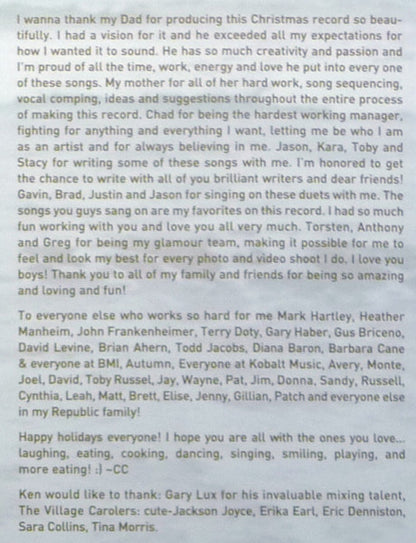 I wanna thank my Dad for producing this Christmas record so beautifully. I had a vision for it and he exceeded all my expectations for how I wanted it to sound. He has so much creativity and passion and I'm proud of all the time, work, energy and love he put into every one of these songs. My mother for all of her hard work, song sequencing, vocal comping, ideas and suggestions throughout the entire process of making this record. Chad for being the hardest working manager, fighting for anything and everything I want, letting me be who I am as an artist and for always believing in me. Jason, Kara, Toby and Stacy for writing some of these songs with me. I'm honored to get the chance to write with all of you brilliant writers and dear friends! Gavin, Brad, Justin and Jason for singing on these duets with me. The songs you guys sang on are my favorites on this record. I had so much fun working with you and love you all very much. Torsten, Anthony and Greg for being my glamour team, making it possible for me to feel and look my best for every photo and video shoot I do. I love you boys! Thank you to all of my family and friends for being so amazing and loving and fun!

To everyone else who works so hard for me Mark Hartley, Heather Manheim, John Frankenheimer, Terry Doty, Gary Haber, Gus Briceno, David Levine, Brian Ahern, Todd Jacobs, Diana Baron, Barbara Cane & everyone at BMI, Autumn, Everyone at Kobalt Music, Avery, Monte, Joel, David, Toby Russel, Jay, Wayne, Pat, Jim, Donna, Sandy, Russell, Cynthia, Leah, Matt, Brett, Elise, Jenny, Gillian, Patch and everyone else in my Republic family!

Happy holidays everyone! I hope you are all with the ones you love... laughing, eating, cooking, dancing, singing, smiling, playing, and more eating! :) ~CC

Ken would like to thank: Gary Lux for his invaluable mixing talent, The Village Carolers: cute-Jackson Joyce, Erika Earl, Eric Denniston, Sara Collins, Tina Morris.